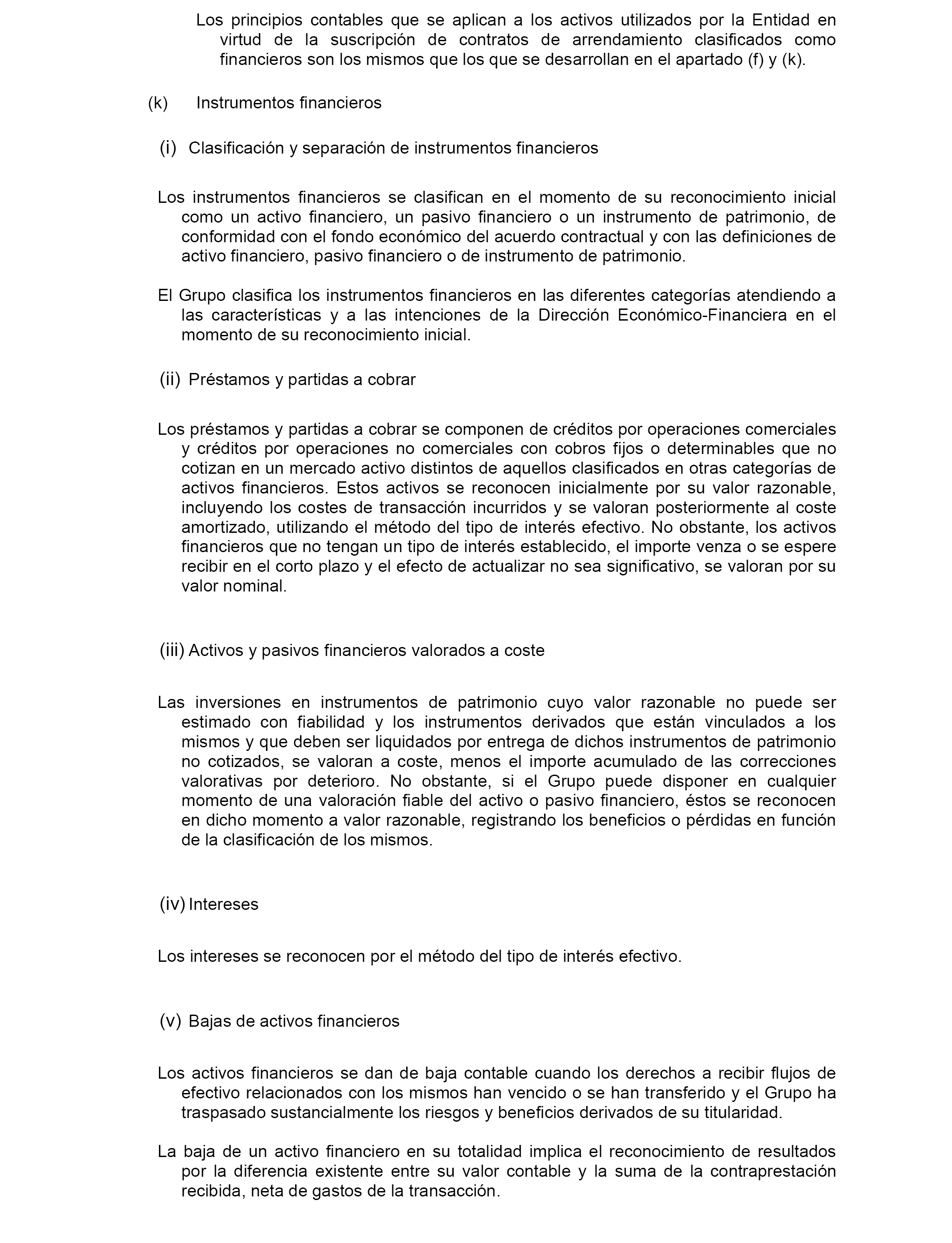 Los principios contables que se aplican a los activos utilizados por la Entidad en virtud de la suscripción de contratos de arrendamiento clasificados como financieros son los mismos que los que se desarrollan en el apartado (f) y (k).

(k) Instrumentos financieros

(i) Clasificación y separación de instrumentos financieros

Los instrumentos financieros se clasifican en el momento de su reconocimiento inicial como un activo financiero, un pasivo financiero o un instrumento de patrimonio, de conformidad con el fondo económico del acuerdo contractual y con las definiciones de activo financiero, pasivo financiero o de instrumento de patrimonio.

El Grupo clasifica los instrumentos financieros en las diferentes categorías atendiendo a las características y a las intenciones de la Dirección Económico-Financiera en el momento de su reconocimiento inicial.

(ii) Préstamos y partidas a cobrar

Los préstamos y partidas a cobrar se componen de créditos por operaciones comerciales y créditos por operaciones no comerciales con cobros fijos o determinables que no cotizan en un mercado activo distintos de aquellos clasificados en otras categorías de activos financieros. Estos activos se reconocen inicialmente por su valor razonable, incluyendo los costes de transacción incurridos y se valoran posteriormente al coste amortizado, utilizando el método del tipo de interés efectivo. No obstante, los activos financieros que no tengan un tipo de interés establecido, el importe venza o se espere recibir en el corto plazo y el efecto de actualizar no sea significativo, se valoran por su valor nominal.

(iii) Activos y pasivos financieros valorados a coste

Las inversiones en instrumentos de patrimonio cuyo valor razonable no puede ser estimado con fiabilidad y los instrumentos derivados que están vinculados a los mismos y que deben ser liquidados por entrega de dichos instrumentos de patrimonio no cotizados, se valoran a coste, menos el importe acumulado de las correcciones valorativas por deterioro. No obstante, si el Grupo puede disponer en cualquier momento de una valoración fiable del activo o pasivo financiero, éstos se reconocen en dicho momento a valor razonable, registrando los beneficios o pérdidas en función de la clasificación de los mismos.

(iv) Intereses

Los intereses se reconocen por el método del tipo de interés efectivo.

(v) Bajas de activos financieros

Los activos financieros se dan de baja contable cuando los derechos a recibir flujos de efectivo relacionados con los mismos han vencido o se han transferido y el Grupo ha traspasado sustancialmente los riesgos y beneficios derivados de su titularidad.

La baja de un activo financiero en su totalidad implica el reconocimiento de resultados por la diferencia existente entre su valor contable y la suma de la contraprestación recibida, neta de gastos de la transacción.